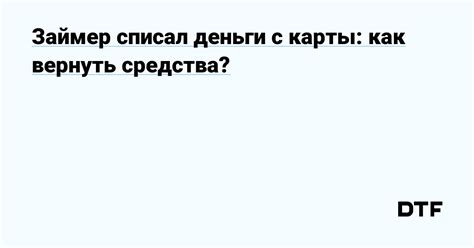 Займер списал деньги с карты: как вернуть средства?

DTF